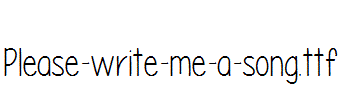 Please-write-me-a-song.ttf